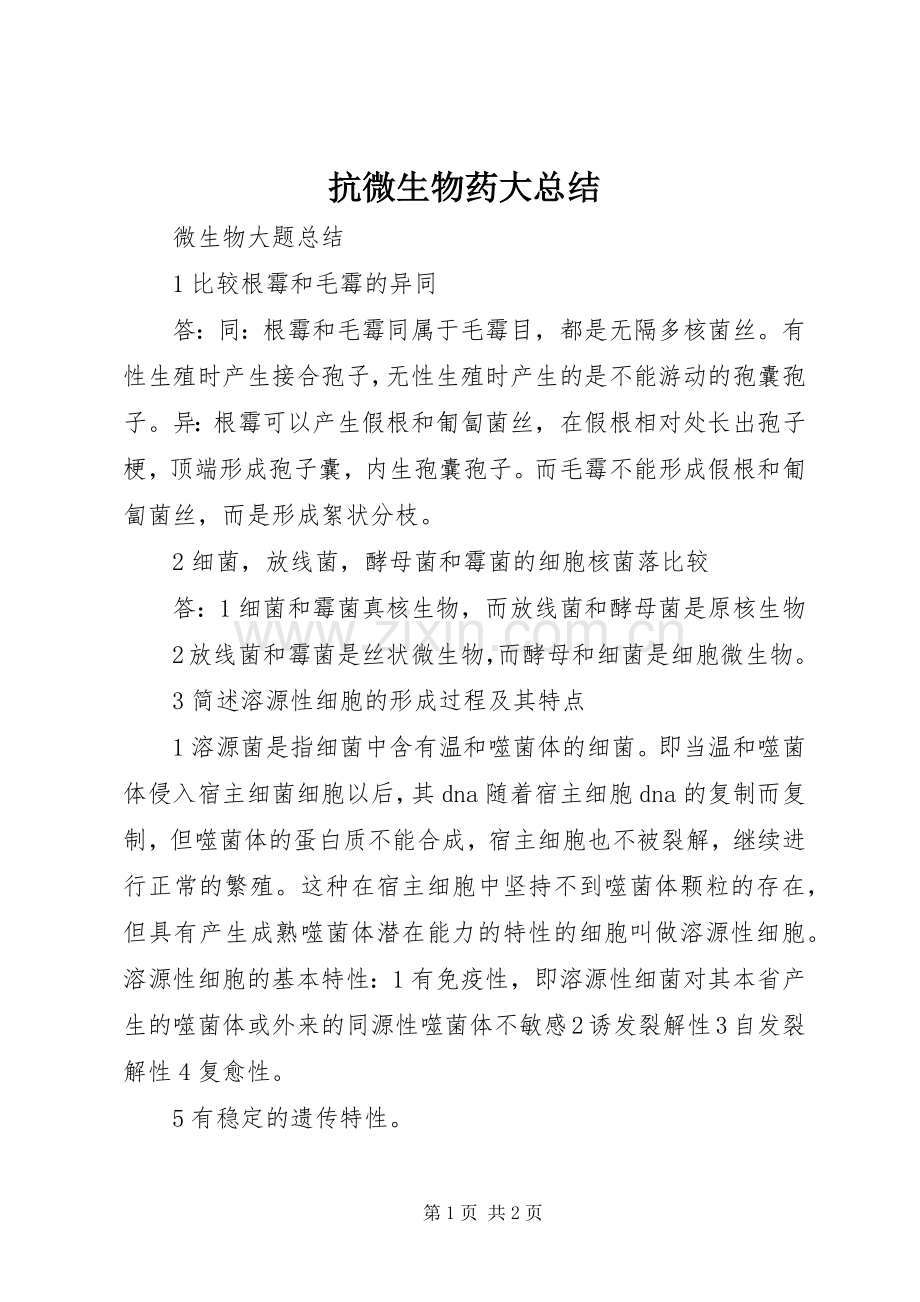 抗微生物药大总结

微生物大题总结

1比较根霉和毛霉的异同

答：同：根霉和毛霉同属于毛霉目，都是无隔多核菌丝。有性生殖时产生接合孢子，无性生殖时产生的是不能游动的孢囊孢子。异：根霉可以产生假根和匍匐菌丝，在假根相对处长出孢子梗，顶端形成孢子囊，内生孢囊孢子。而毛霉不能形成假根和匍匐菌丝，而是形成絮状分枝。

2细菌，放线菌，酵母菌和霉菌的细胞核菌落比较

答：1细菌和霉菌真核生物，而放线菌和酵母菌是原核生物

2放线菌和霉菌是丝状微生物，而酵母和细菌是细胞微生物。

3简述溶源性细胞的形成过程及其特点

1溶源菌是指细菌中含有温和噬菌体的细菌。即当温和噬菌体侵入宿主细菌细胞以后，其dna随着宿主细胞dna的复制而复制，但噬菌体的蛋白质不能合成，宿主细胞也不被裂解，继续进行正常的繁殖。这种在宿主细胞中坚持不到噬菌体颗粒的存在，但具有产生成熟噬菌体潜在能力的特性的细胞叫做溶源性细胞。溶源性细胞的基本特性：1有免疫性，即溶源性细菌对其本省产生的噬菌体或外来的同源性噬菌体不敏感2诱发裂解性3自发裂解性4复愈性。

5有稳定的遗传特性。

第1页 共2页

www.zixin.com.cn